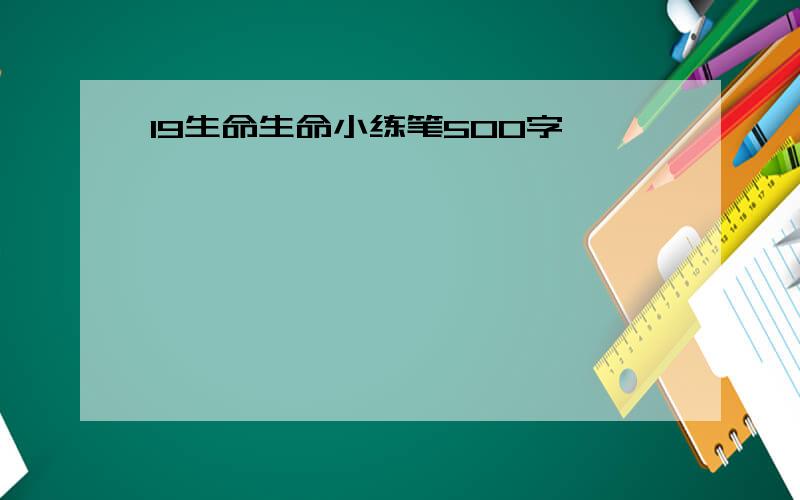 19生命生命小练笔500字